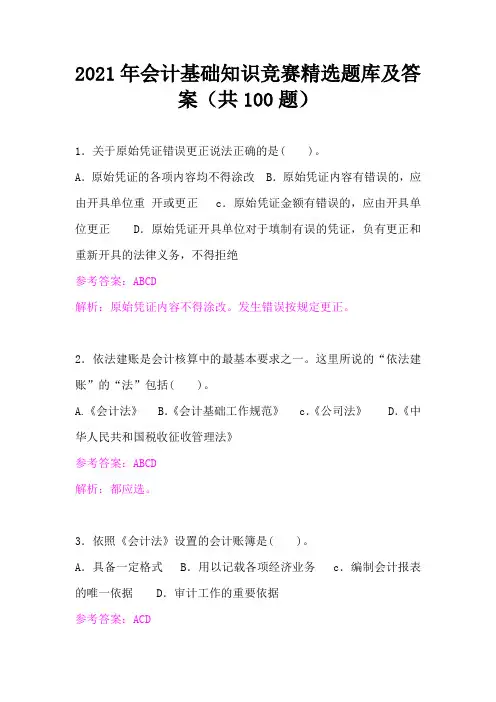 2021年会计基础知识竞赛精选题库及答案（共100题）

1．关于原始凭证错误更正说法正确的是(　　)。

A．原始凭证的各项内容均不得涂改　B．原始凭证内容有错误的，应由开具单位重　开或更正　　c．原始凭证金额有错误的，应由开具单位更正　　D．原始凭证开具单位对于填制有误的凭证，负有更正和重新开具的法律义务，不得拒绝

参考答案：ABCD

解析：原始凭证内容不得涂改。发生错误按规定更正。

2．依法建账是会计核算中的最基本要求之一。这里所说的“依法建账”的“法”包括(　　)。

A.《会计法》　B.《会计基础工作规范》　c.《公司法》　D.《中华人民共和国税收征收管理法》

参考答案：ABCD

解析：都应选。

3．依照《会计法》设置的会计账簿是(　　)。

A．具备一定格式　B．用以记载各项经济业务　c．编制会计报表的唯一依据　D．审计工作的重要依据

参考答案：ACD